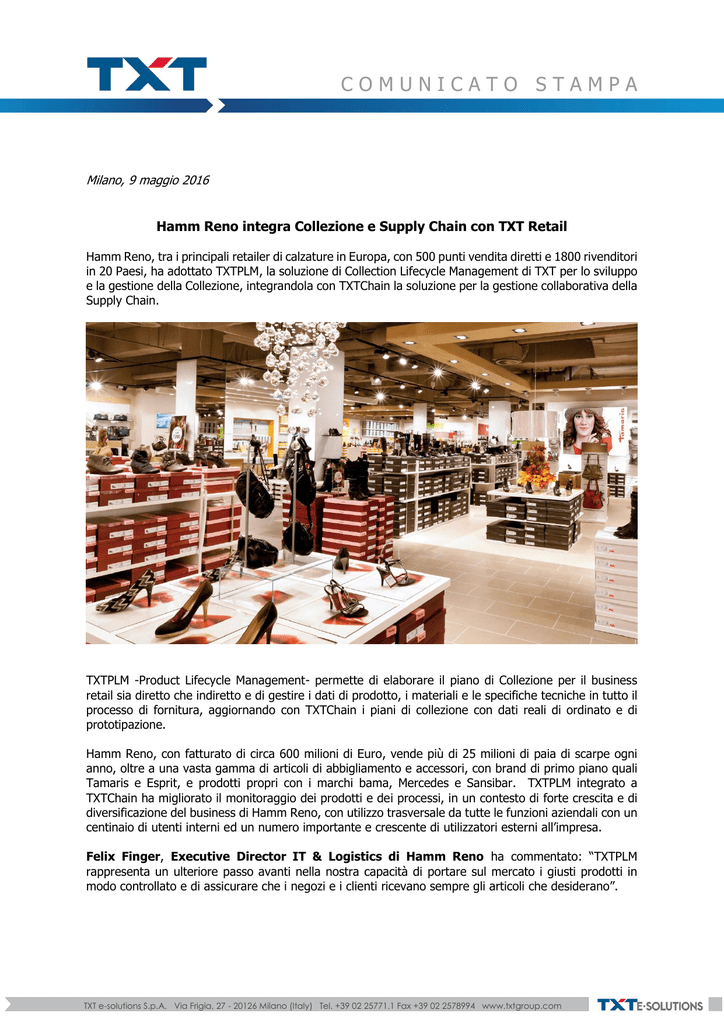 TXT

COMUNICATO STAMPA

Milano, 9 maggio 2016

Hamm Reno integra Collezione e Supply Chain con TXT Retail

Hamm Reno, tra i principali retailer di calzature in Europa, con 500 punti vendita diretti e 1800 rivenditori in 20 Paesi, ha adottato TXTPLM, la soluzione di Collection Lifecycle Management di TXT per lo sviluppo e la gestione della Collezione, integrandola con TXTChain la soluzione per la gestione collaborativa della Supply Chain.

Tamaris

TXTPLM -Product Lifecycle Management- permette di elaborare il piano di Collezione per il business retail sia diretto che indiretto e di gestire i dati di prodotto, i materiali e le specifiche tecniche in tutto il processo di fornitura, aggiornando con TXTChain i piani di collezione con dati reali di ordinato e di prototipazione.

Hamm Reno, con fatturato di circa 600 milioni di Euro, vende più di 25 milioni di paia di scarpe ogni anno, oltre a una vasta gamma di articoli di abbigliamento e accessori, con brand di primo piano quali Tamaris e Esprit, e prodotti propri con i marchi bama, Mercedes e Sansibar. TXTPLM integrato a TXTChain ha migliorato il monitoraggio dei prodotti e dei processi, in un contesto di forte crescita e di diversificazione del business di Hamm Reno, con utilizzo trasversale da tutte le funzioni aziendali con un centinaio di utenti interni ed un numero importante e crescente di utilizzatori esterni all'impresa.

Felix Finger, Executive Director IT & Logistics di Hamm Reno ha commentato: "TXTPLM rappresenta un ulteriore passo avanti nella nostra capacità di portare sul mercato i giusti prodotti in modo controllato e di assicurare che i negozi e i clienti ricevano sempre gli articoli che desiderano".

TXT e-solutions S.p.A. Via Frigia, 27 - 20126 Milano (Italy) Tel. +39 02 25771.1 Fax +39 02 2578994 www.txtgroup.com

TXT E-SOLUTIONS